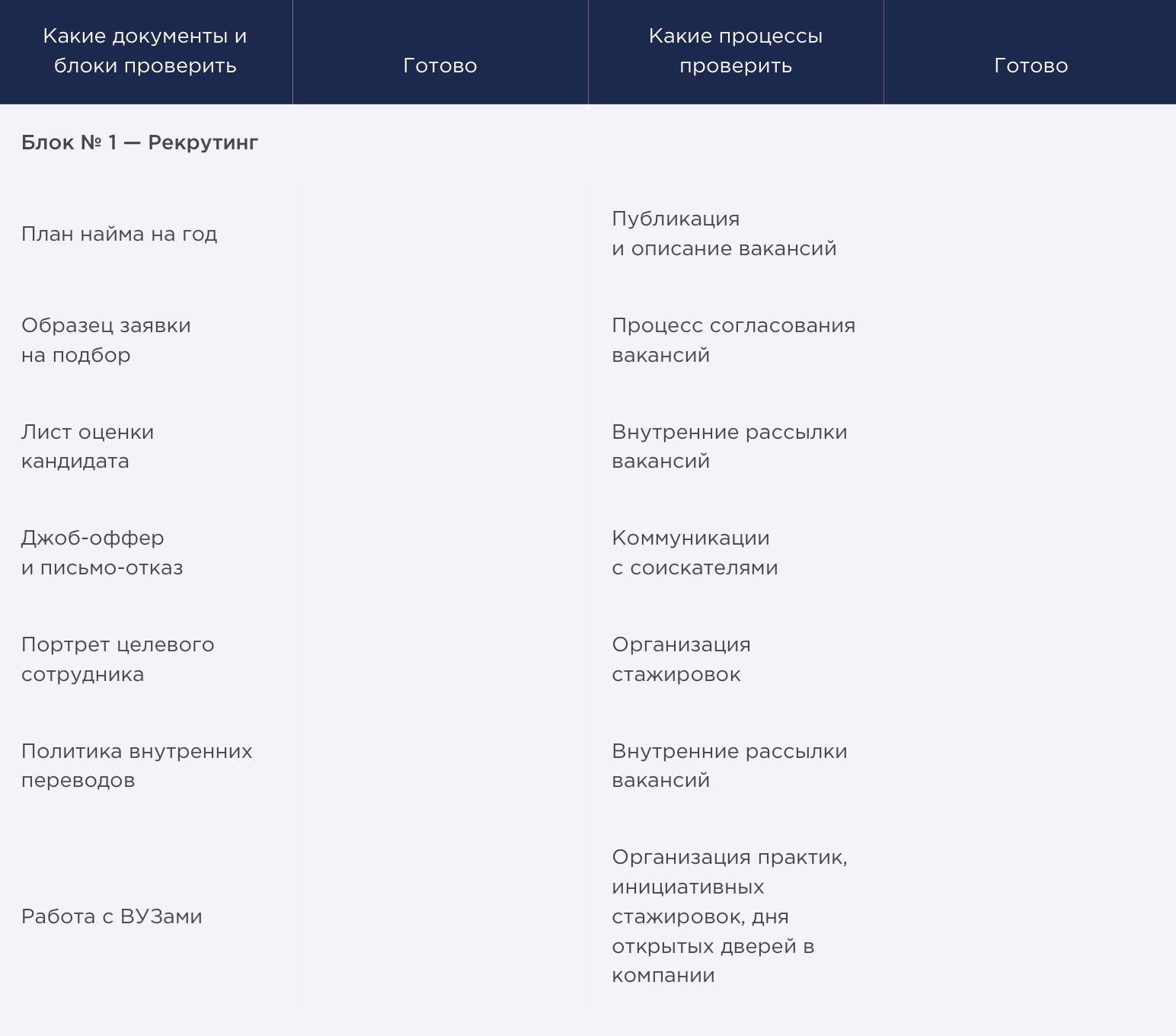 | Какие документы и блоки проверить | Готово | Какие процессы проверить | Готово |
|---|---|---|---|
| **Блок № 1 — Рекрутинг** | | | |
| План найма на год | | Публикация и описание вакансий | |
| Образец заявки на подбор | | Процесс согласования вакансий | |
| Лист оценки кандидата | | Внутренние рассылки вакансий | |
| Джоб-оффер и письмо-отказ | | Коммуникации с соискателями | |
| Портрет целевого сотрудника | | Организация стажировок | |
| Политика внутренних переводов | | Внутренние рассылки вакансий | |
| Работа с ВУЗами | | Организация практик, инициативных стажировок, дня открытых дверей в компании | |